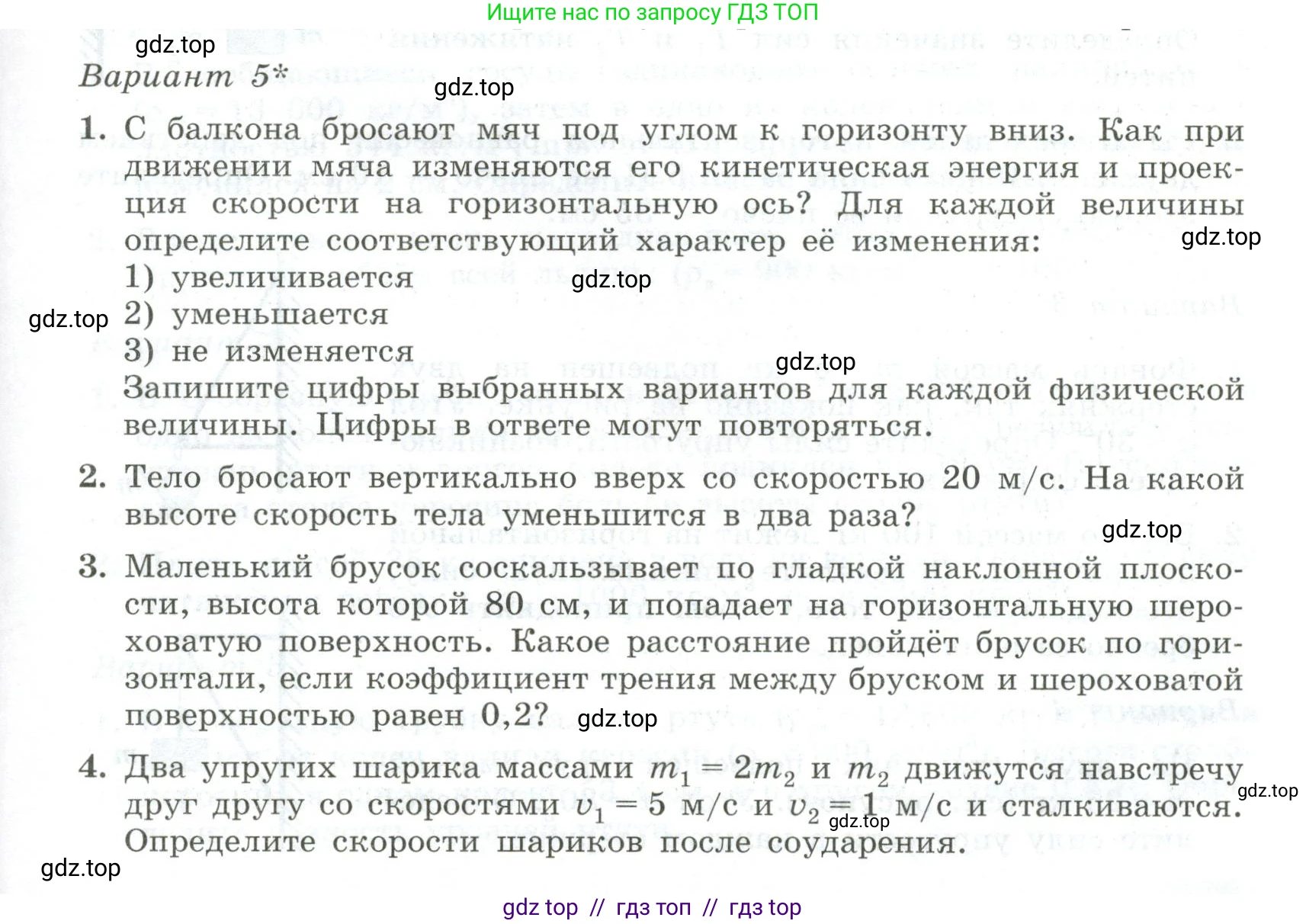 Ищите нас по запросу ГДЗ ТОП

gdz.top

Вариант 5*

gdz.top

1. С балкона бросают мяч под углом к горизонту вниз. Как при движении мяча изменяются его кинетическая энергия и проекция скорости на горизонтальную ось? Для каждой величины определите соответствующий характер её изменения:

gdz.top

1) увеличивается

gdz.top

gdz.top

2) уменьшается

3) не изменяется

gdz.top

Запишите цифры выбранных вариантов для каждой физической величины. Цифры в ответе могут повторяться.

2. Тело бросают вертикально вверх со скоростью 20 м/с. На какой высоте скорость тела уменьшится в два раза?

gdz.top

3. Маленький брусок соскальзывает по гладкой наклонной плоскости, высота которой 80 см, и попадает на горизонтальную шероховатую поверхность. Какое расстояние пройдёт брусок по горизонтали, если коэффициент трения между бруском и шероховатой поверхностью равен 0,2?

gdz.top

4. Два упругих шарика массами $m_1 = 2m_2$ и $m_2$ движутся навстречу друг другу со скоростями $v_1 = 5$ м/с и $v_2 = 1$ м/с и сталкиваются. Определите скорости шариков после соударения.

gdz.top

gdz.top

gdz.top

gdz top // гдз топ // гдз top